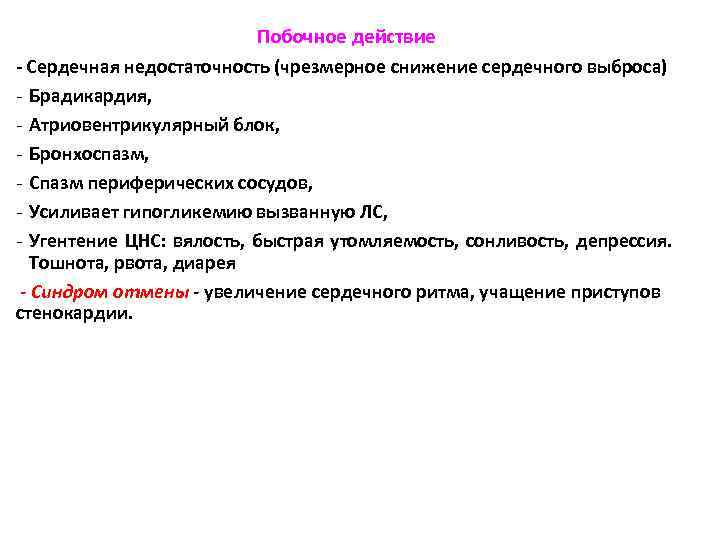 Побочное действие

- Сердечная недостаточность (чрезмерное снижение сердечного выброса)

- Брадикардия,

- Атриовентрикулярный блок,

- Бронхоспазм,

- Спазм периферических сосудов,

- Усиливает гипогликемию вызванную ЛС,

- Угентение ЦНС: вялость, быстрая утомляемость, сонливость, депрессия. Тошнота, рвота, диарея

- Синдром отмены - увеличение сердечного ритма, учащение приступов стенокардии.